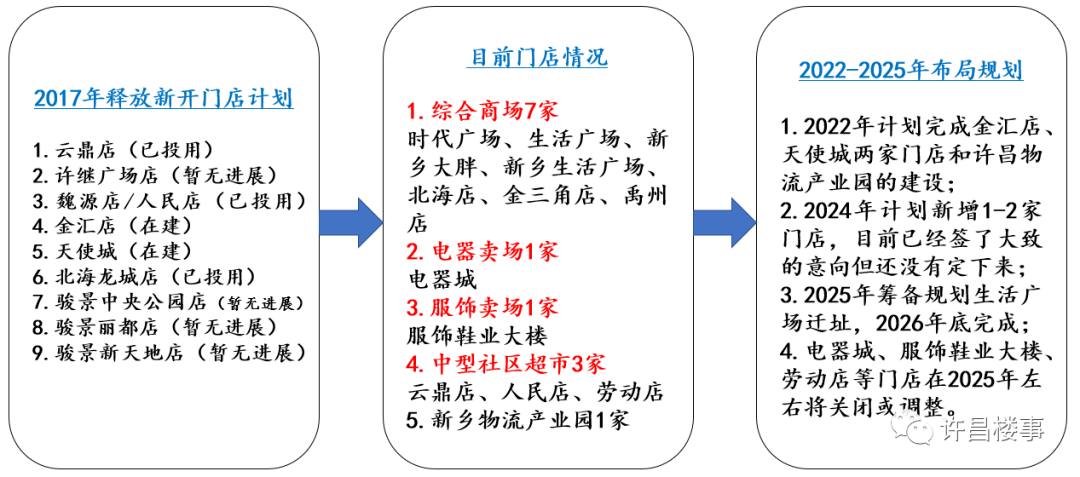 2017年释放新开门店计划

1. 云鼎店（已投用）
2. 许继广场店（暂无进展）
3. 魏源店/人民店（已投用）
4. 金汇店（在建）
5. 天使城（在建）
6. 北海龙城店（已投用）
7. 骏景中央公园店（暂无进展）
8. 骏景丽都店（暂无进展）
9. 骏景新天地店（暂无进展）

目前门店情况

1. 综合商场7家
时代广场、生活广场、新乡大胖、新乡生活广场、北海店、金三角店、禹州店
2. 电器卖场1家
电器城
3. 服饰卖场1家
服饰鞋业大楼
4. 中型社区超市3家
云鼎店、人民店、劳动店
5. 新乡物流产业园1家

2022-2025年布局规划

1. 2022年计划完成金汇店、天使城两家门店和许昌物流产业园的建设；
2. 2024年计划新增1-2家门店，目前已经签了大致的意向但还没有定下来；
3. 2025年筹备规划生活广场迁址，2026年底完成；
4. 电器城、服饰鞋业大楼、劳动店等门店在2025年左右将关闭或调整。

许昌楼事